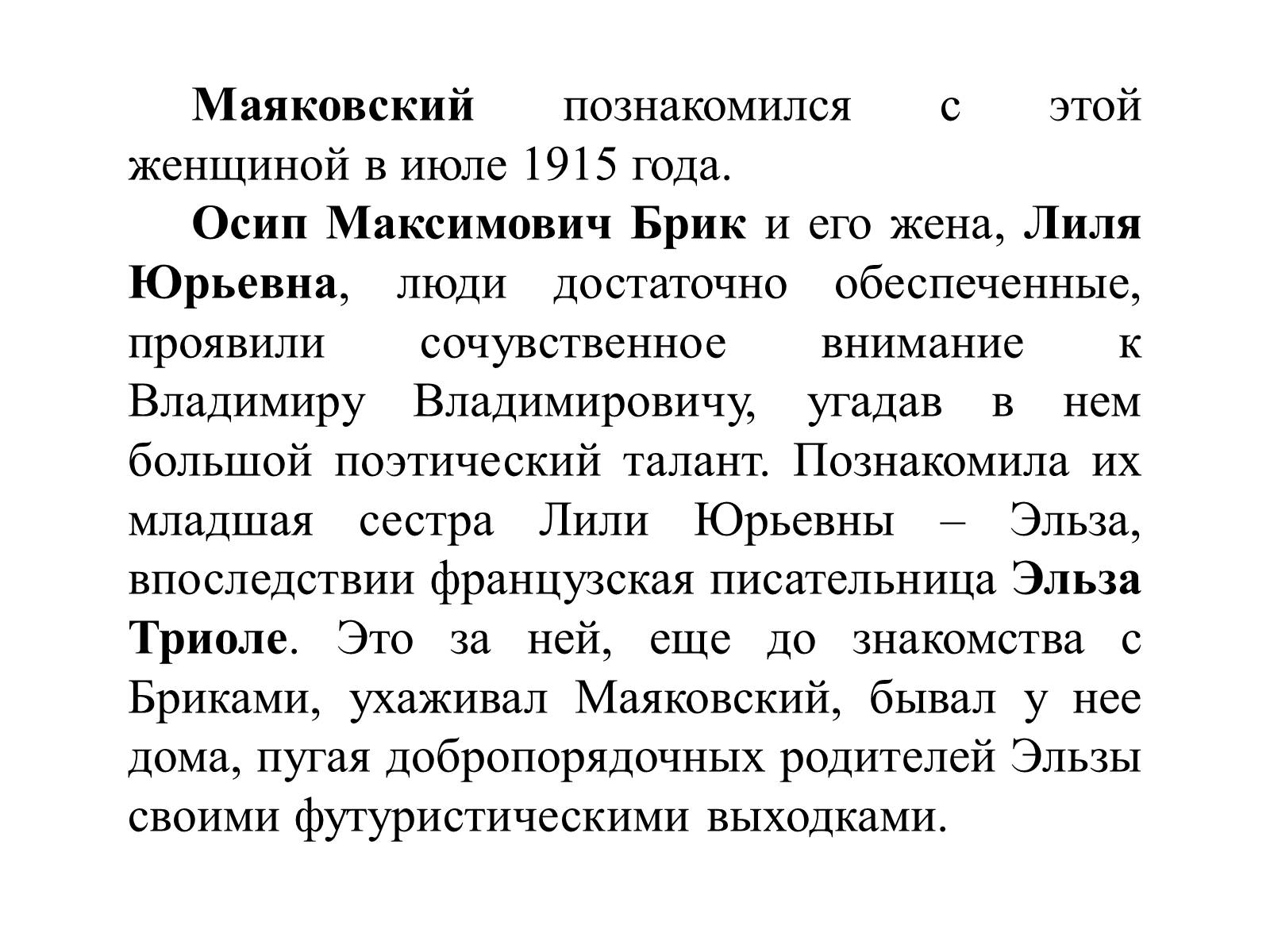 Маяковский познакомился с этой женщиной в июле 1915 года.

Осип Максимович Брик и его жена, Лиля Юрьевна, люди достаточно обеспеченные, проявили сочувственное внимание к Владимиру Владимировичу, угадав в нем большой поэтический талант. Познакомила их младшая сестра Лили Юрьевны – Эльза, впоследствии французская писательница Эльза Триоле. Это за ней, еще до знакомства с Бриками, ухаживал Маяковский, бывал у нее дома, пугая добропорядочных родителей Эльзы своими футуристическими выходками.